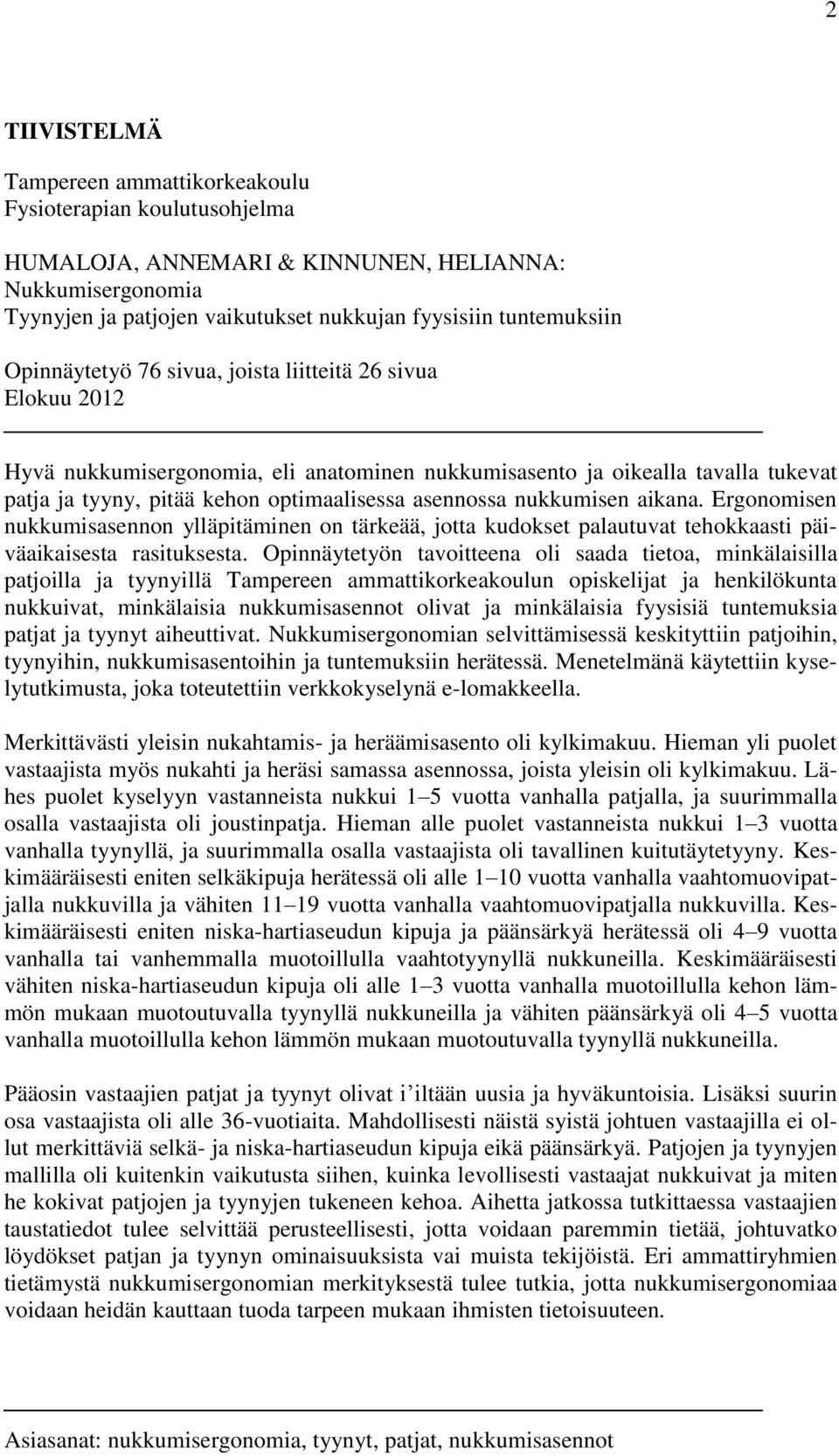 2

TIIVISTELMÄ

Tampereen ammattikorkeakoulu
Fysioterapian koulutusohjelma

HUMALOJA, ANNEMARI & KINNUNEN, HELIANNA:
Nukkumisergonomia
Tyynyjen ja patjojen vaikutukset nukkujan fyysisiin tuntemuksiin

Opinnäytetyö 76 sivua, joista liitteitä 26 sivua
Elokuu 2012

Hyvä nukkumisergonomia, eli anatominen nukkumisasento ja oikealla tavalla tukevat patja ja tyyny, pitää kehon optimaalisessa asennossa nukkumisen aikana. Ergonomisen nukkumisasennon ylläpitäminen on tärkeää, jotta kudokset palautuvat tehokkaasti päiväaikaisesta rasituksesta. Opinnäytetyön tavoitteena oli saada tietoa, minkälaisilla patjoilla ja tyynyillä Tampereen ammattikorkeakoulun opiskelijat ja henkilökunta nukkuivat, minkälaisia nukkumisasennot olivat ja minkälaisia fyysisiä tuntemuksia patjat ja tyynyt aiheuttivat. Nukkumisergonomian selvittämisessä keskityttiin patjoihin, tyynyihin, nukkumisasentoihin ja tuntemuksiin herätessä. Menetelmänä käytettiin kyselytutkimusta, joka toteutettiin verkkokyselynä e-lomakkeella.

Merkittävästi yleisin nukahtamis- ja heräämisasento oli kylkimakuu. Hieman yli puolet vastaajista myös nukahti ja heräsi samassa asennossa, joista yleisin oli kylkimakuu. Lähes puolet kyselyyn vastanneista nukkui 1–5 vuotta vanhalla patjalla, ja suurimmalla osalla vastaajista oli joustinpatja. Hieman alle puolet vastanneista nukkui 1–3 vuotta vanhalla tyynyllä, ja suurimmalla osalla vastaajista oli tavallinen kuitutäytetyyny. Keskimääräisesti eniten selkäkipuja herätessä oli alle 1–10 vuotta vanhalla vaahtomuovipatjalla nukkuvilla ja vähiten 11–19 vuotta vanhalla vaahtomuovipatjalla nukkuvilla. Keskimääräisesti eniten niska-hartiaseudun kipuja ja päänsärkyä herätessä oli 4–9 vuotta vanhalla tai vanhemmalla muotoillulla vaahtotyynyllä nukkuneilla. Keskimääräisesti vähiten niska-hartiaseudun kipuja oli alle 1–3 vuotta vanhalla muotoillulla kehon lämmön mukaan muotoutuvalla tyynyllä nukkuneilla ja vähiten päänsärkyä oli 4–5 vuotta vanhalla muotoillulla kehon lämmön mukaan muotoutuvalla tyynyllä nukkuneilla.

Pääosin vastaajien patjat ja tyynyt olivat i’iltään uusia ja hyväkuntoisia. Lisäksi suurin osa vastaajista oli alle 36-vuotiaita. Mahdollisesti näistä syistä johtuen vastaajilla ei ollut merkittäviä selkä- ja niska-hartiaseudun kipuja eikä päänsärkyä. Patjojen ja tyynyjen mallilla oli kuitenkin vaikutusta siihen, kuinka levollisesti vastaajat nukkuivat ja miten he kokivat patjojen ja tyynyjen tukeneen kehoa. Aihetta jatkossa tutkittaessa vastaajien taustatiedot tulee selvittää perusteellisesti, jotta voidaan paremmin tietää, johtuvatko löydökset patjan ja tyynyn ominaisuuksista vai muista tekijöistä. Eri ammattiryhmien tietämystä nukkumisergonomian merkityksestä tulee tutkia, jotta nukkumisergonomiaa voidaan heidän kauttaan tuoda tarpeen mukaan ihmisten tietoisuuteen.

Asiasanat: nukkumisergonomia, tyynyt, patjat, nukkumisasennot